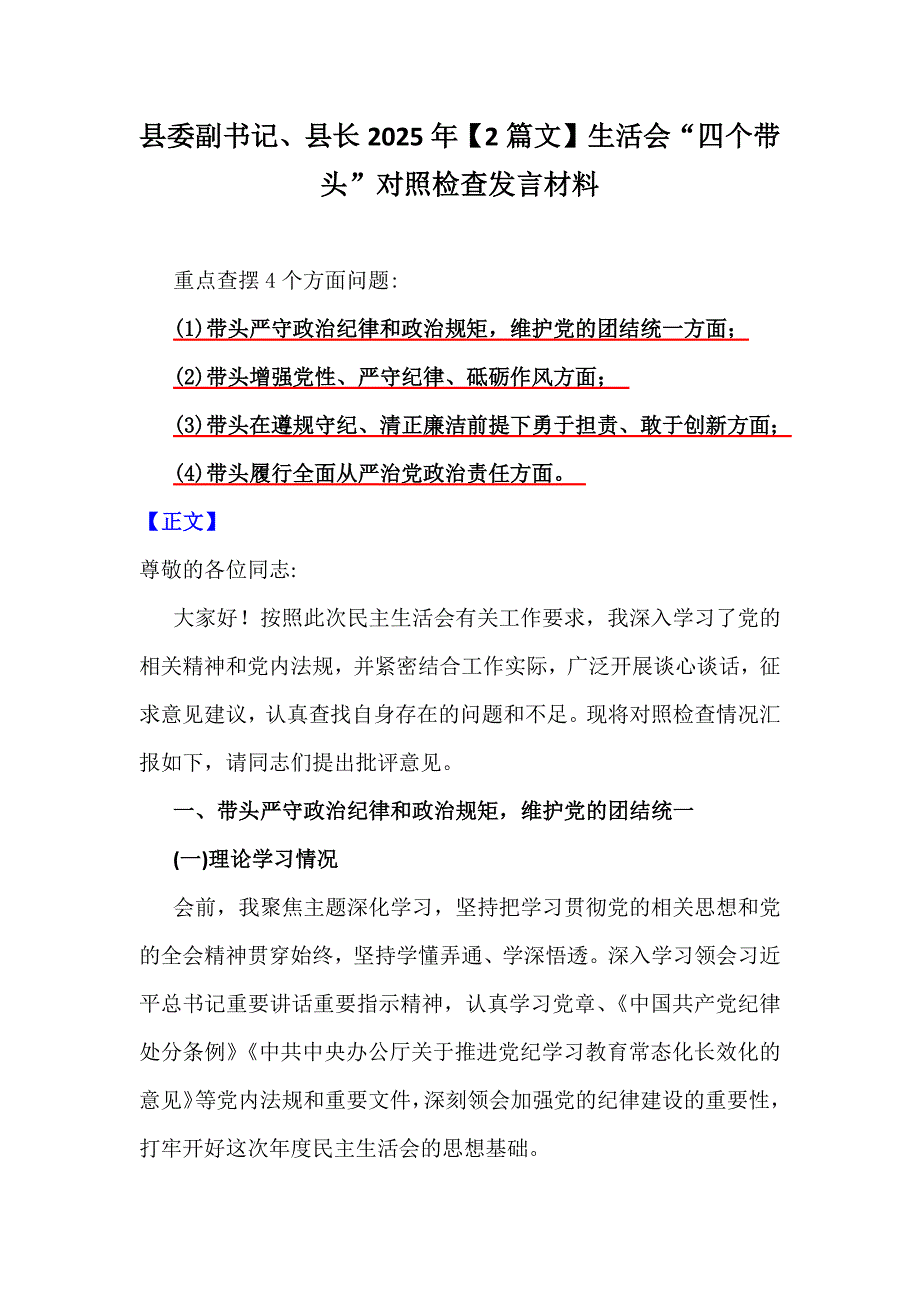 县委副书记、县长 2025 年【2 篇文】生活会“四个带头”对照检查发言材料

重点查摆 4 个方面问题:

(1)带头严守政治纪律和政治规矩，维护党的团结统一方面；

(2)带头增强党性、严守纪律、砥砺作风方面；

(3)带头在遵规守纪、清正廉洁前提下勇于担责、敢于创新方面；

(4)带头履行全面从严治党政治责任方面。

【正文】

尊敬的各位同志:

大家好！按照此次民主生活会有关工作要求，我深入学习了党的相关精神和党内法规，并紧密结合工作实际，广泛开展谈心谈话，征求意见建议，认真查找自身存在的问题和不足。现将对照检查情况汇报如下，请同志们提出批评意见。

一、带头严守政治纪律和政治规矩，维护党的团结统一

(一)理论学习情况

会前，我聚焦主题深化学习，坚持把学习贯彻党的相关思想和党的全会精神贯穿始终，坚持学懂弄通、学深悟透。深入学习领会习近平总书记重要讲话重要指示精神，认真学习党章、《中国共产党纪律处分条例》《中共中央办公厅关于推进党纪学习教育常态化长效化的意见》等党内法规和重要文件，深刻领会加强党的纪律建设的重要性，打牢开好这次年度民主生活会的思想基础。